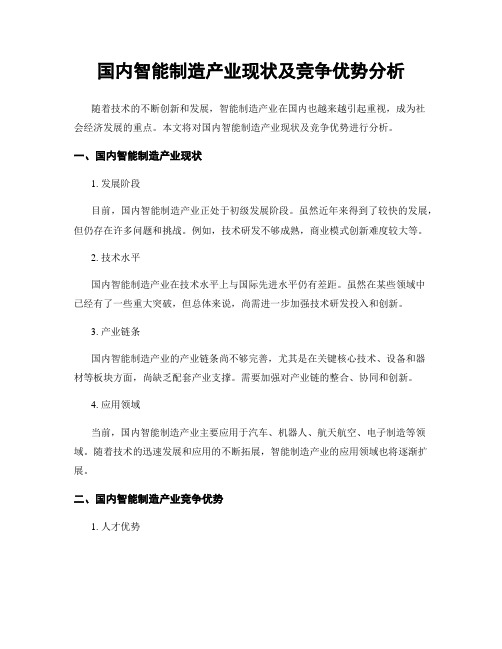 国内智能制造产业现状及竞争优势分析

随着技术的不断创新和发展，智能制造产业在国内也越来越引起重视，成为社会经济发展的重点。本文将对国内智能制造产业现状及竞争优势进行分析。

一、国内智能制造产业现状

1. 发展阶段

目前，国内智能制造产业正处于初级发展阶段。虽然近年来得到了较快的发展，但仍存在许多问题和挑战。例如，技术研发不够成熟，商业模式创新难度较大等。

2. 技术水平

国内智能制造产业在技术水平上与国际先进水平仍有差距。虽然在某些领域中已经有了一些重大突破，但总体来说，尚需进一步加强技术研发投入和创新。

3. 产业链条

国内智能制造产业的产业链条尚不够完善，尤其是在关键核心技术、设备和器材等板块方面，尚缺乏配套产业支撑。需要加强对产业链的整合、协同和创新。

4. 应用领域

当前，国内智能制造产业主要应用于汽车、机器人、航天航空、电子制造等领域。随着技术的迅速发展和应用的不断拓展，智能制造产业的应用领域也将逐渐扩展。

二、国内智能制造产业竞争优势

1. 人才优势